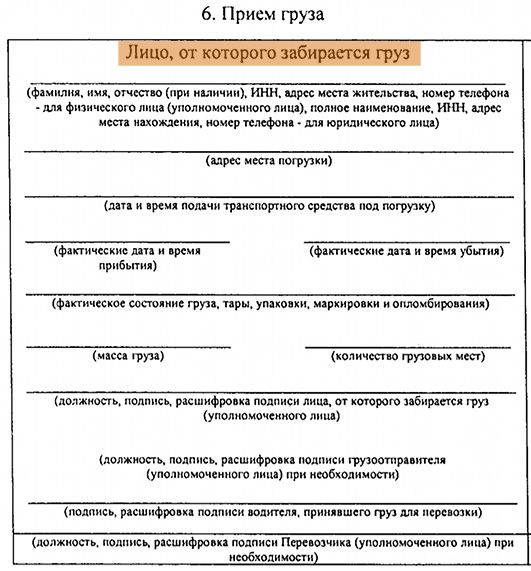 6. Прием груза

Лицо, от которого забирается груз

(фамилия, имя, отчество (при наличии), ИНН, адрес места жительства, номер телефона - для физического лица (уполномоченного лица), полное наименование, ИНН, адрес места нахождения, номер телефона - для юридического лица)

(адрес места погрузки)

(дата и время подачи транспортного средства под погрузку)

(фактические дата и время прибытия)

(фактические дата и время убытия)

(фактическое состояние груза, тары, упаковки, маркировки и опломбирования)

(масса груза)

(количество грузовых мест)

(должность, подпись, расшифровка подписи лица, от которого забирается груз (уполномоченного лица)

(должность, подпись, расшифровка подписи грузоотправителя (уполномоченного лица) при необходимости)

(подпись, расшифровка подписи водителя, принявшего груз для перевозки)

(должность, подпись, расшифровка подписи Перевозчика (уполномоченного лица) при необходимости)